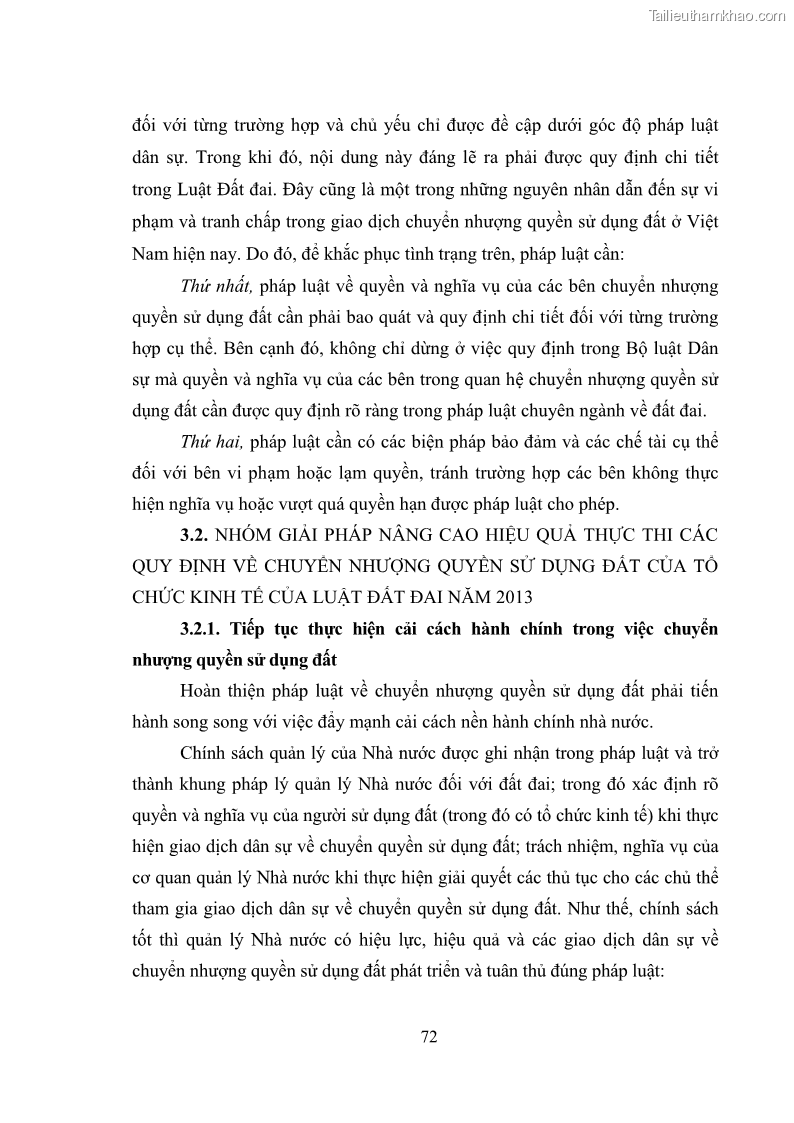 Tailieuthamkhao.com

đối với từng trường hợp và chủ yếu chỉ được đề cập dưới góc độ pháp luật dân sự. Trong khi đó, nội dung này đáng lẽ ra phải được quy định chi tiết trong Luật Đất đai. Đây cũng là một trong những nguyên nhân dẫn đến sự vi phạm và tranh chấp trong giao dịch chuyển nhượng quyền sử dụng đất ở Việt Nam hiện nay. Do đó, để khắc phục tình trạng trên, pháp luật cần:

Thứ nhất, pháp luật về quyền và nghĩa vụ của các bên chuyển nhượng quyền sử dụng đất cần phải bao quát và quy định chi tiết đối với từng trường hợp cụ thể. Bên cạnh đó, không chỉ dừng ở việc quy định trong Bộ luật Dân sự mà quyền và nghĩa vụ của các bên trong quan hệ chuyển nhượng quyền sử dụng đất cần được quy định rõ ràng trong pháp luật chuyên ngành về đất đai.

Thứ hai, pháp luật cần có các biện pháp bảo đảm và các chế tài cụ thể đối với bên vi phạm hoặc lạm quyền, tránh trường hợp các bên không thực hiện nghĩa vụ hoặc vượt quá quyền hạn được pháp luật cho phép.

3.2. NHÓM GIẢI PHÁP NÂNG CAO HIỆU QUẢ THỰC THI CÁC QUY ĐỊNH VỀ CHUYỂN NHƯỢNG QUYỀN SỬ DỤNG ĐẤT CỦA TỔ CHỨC KINH TẾ CỦA LUẬT ĐẤT ĐAI NĂM 2013

3.2.1. Tiếp tục thực hiện cải cách hành chính trong việc chuyển nhượng quyền sử dụng đất

Hoàn thiện pháp luật về chuyển nhượng quyền sử dụng đất phải tiến hành song song với việc đẩy mạnh cải cách nền hành chính nhà nước.

Chính sách quản lý của Nhà nước được ghi nhận trong pháp luật và trở thành khung pháp lý quản lý Nhà nước đối với đất đai; trong đó xác định rõ quyền và nghĩa vụ của người sử dụng đất (trong đó có tổ chức kinh tế) khi thực hiện giao dịch dân sự về chuyển quyền sử dụng đất; trách nhiệm, nghĩa vụ của cơ quan quản lý Nhà nước khi thực hiện giải quyết các thủ tục cho các chủ thể tham gia giao dịch dân sự về chuyển quyền sử dụng đất. Như thế, chính sách tốt thì quản lý Nhà nước có hiệu lực, hiệu quả và các giao dịch dân sự về chuyển nhượng quyền sử dụng đất phát triển và tuân thủ đúng pháp luật:

72